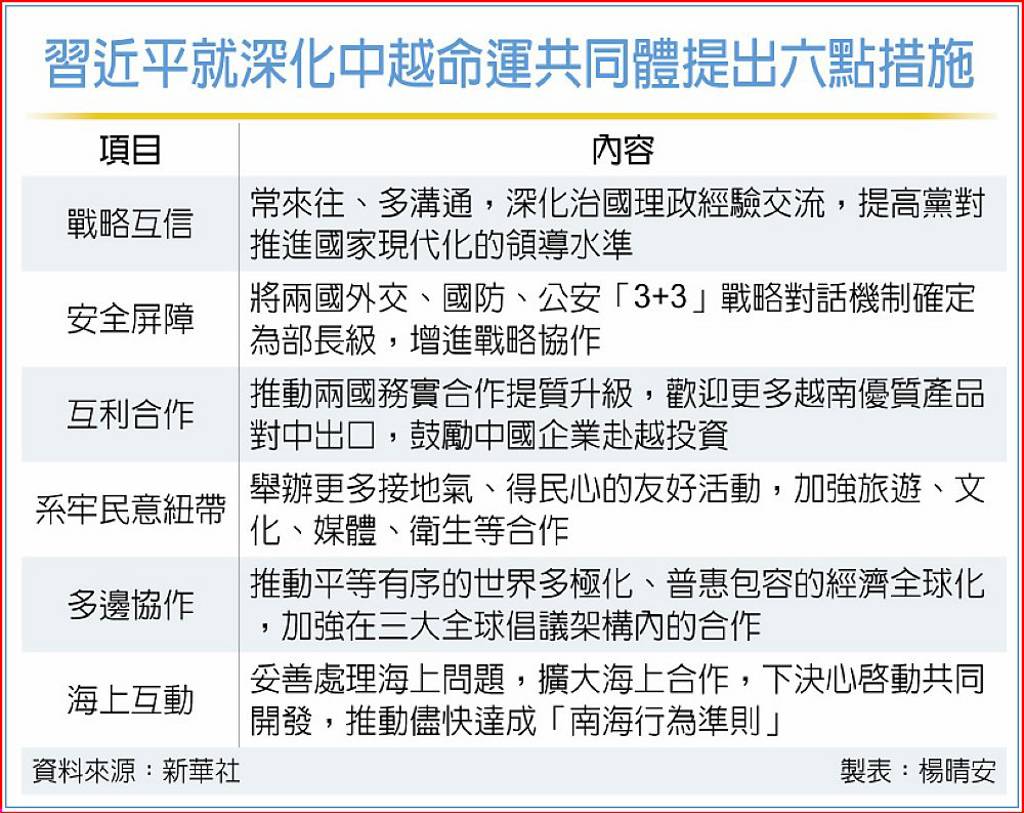 習近平就深化中越命運共同體提出六點措施

| 項目 | 內容 |
|---|---|
| 戰略互信 | 常來往、多溝通，深化治國理政經驗交流，提高黨對推進國家現代化的領導水準 |
| 安全屏障 | 將兩國外交、國防、公安「3+3」戰略對話機制確定為部長級，增進戰略協作 |
| 互利合作 | 推動兩國務實合作提質升級，歡迎更多越南優質產品對中出口，鼓勵中國企業赴越投資 |
| 系牢民意紐帶 | 舉辦更多接地氣、得民心的友好活動，加強旅遊、文化、媒體、衛生等合作 |
| 多邊協作 | 推動平等有序的世界多極化、普惠包容的經濟全球化，加強在三大全球倡議架構內的合作 |
| 海上互動 | 妥善處理海上問題，擴大海上合作，下決心啓動共同開發，推動儘快達成「南海行為準則」 |

資料來源：新華社

製表：楊晴安